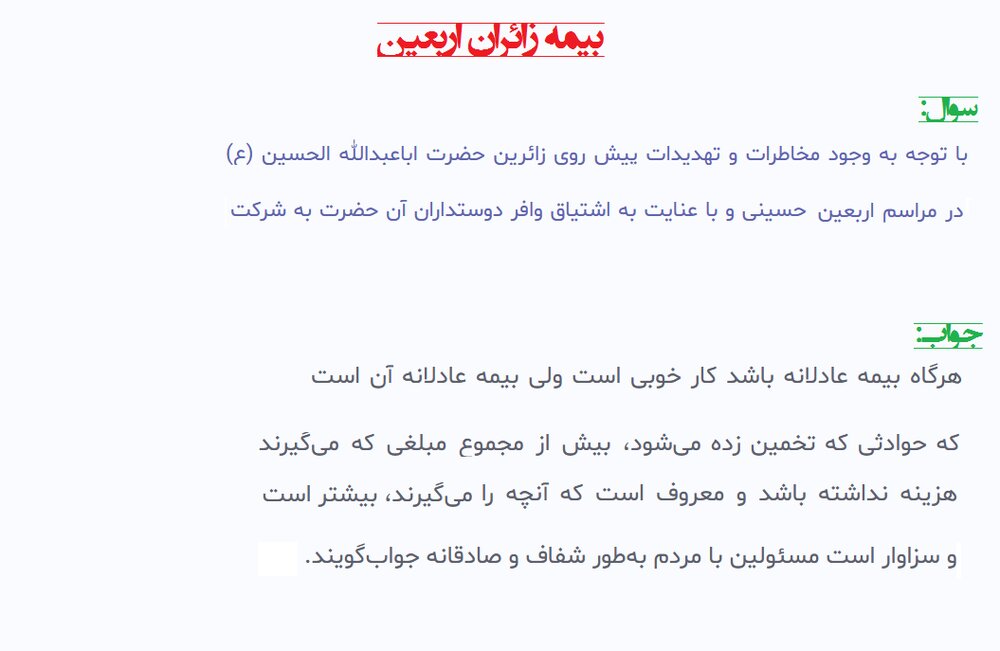 بیمه زائران اربعین

سوال:
با توجه به وجود مخاطرات و تهدیدات پیش روی زائرین حضرت اباعبدالله الحسین (ع) در مراسم اربعین حسینی و با عنایت به اشتیاق وافر دوستداران آن حضرت به شرکت

جواب:
هرگاه بیمه عادلانه باشد کار خوبی است ولی بیمه عادلانه آن است که حوادثی که تخمین زده می‌شود، بیش از مجموع مبلغی که می‌گیرند هزینه نداشته باشد و معروف است که آنچه را می‌گیرند، بیشتر است و سزاوار است مسئولین با مردم به‌طور شفاف و صادقانه جواب‌گویند.